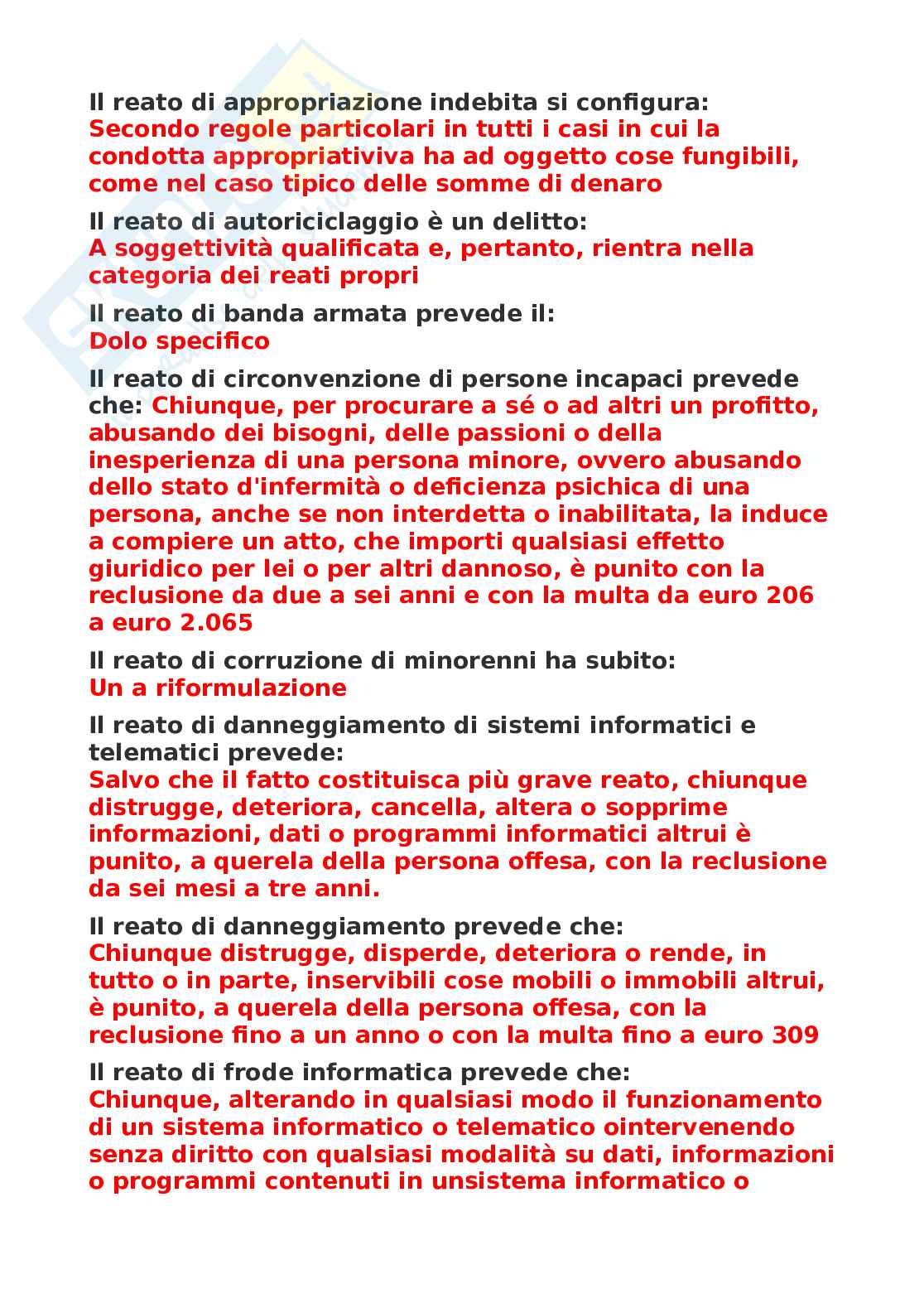 Il reato di appropriazione indebita si configura:
Secondo regole particolari in tutti i casi in cui la condotta appropriativiva ha ad oggetto cose fungibili, come nel caso tipico delle somme di denaro

Il reato di autoriciclaggio è un delitto:
A soggettività qualificata e, pertanto, rientra nella categoria dei reati propri

Il reato di banda armata prevede il:
Dolo specifico

Il reato di circonvenzione di persone incapaci prevede che: Chiunque, per procurare a sé o ad altri un profitto, abusando dei bisogni, delle passioni o della inesperienza di una persona minore, ovvero abusando dello stato d'infermità o deficienza psichica di una persona, anche se non interdetta o inabilitata, la induce a compiere un atto, che importi qualsiasi effetto giuridico per lei o per altri dannoso, è punito con la reclusione da due a sei anni e con la multa da euro 206 a euro 2.065

Il reato di corruzione di minorenni ha subito:
Un a riformulazione

Il reato di danneggiamento di sistemi informatici e telematici prevede:
Salvo che il fatto costituisca più grave reato, chiunque distrugge, deteriora, cancella, altera o sopprime informazioni, dati o programmi informatici altrui è punito, a querela della persona offesa, con la reclusione da sei mesi a tre anni.

Il reato di danneggiamento prevede che:
Chiunque distrugge, disperde, deteriora o rende, in tutto o in parte, inservibili cose mobili o immobili altrui, è punito, a querela della persona offesa, con la reclusione fino a un anno o con la multa fino a euro 309

Il reato di frode informatica prevede che:
Chiunque, alterando in qualsiasi modo il funzionamento di un sistema informatico o telematico ointervenendo senza diritto con qualsiasi modalità su dati, informazioni o programmi contenuti in unsistema informatico o